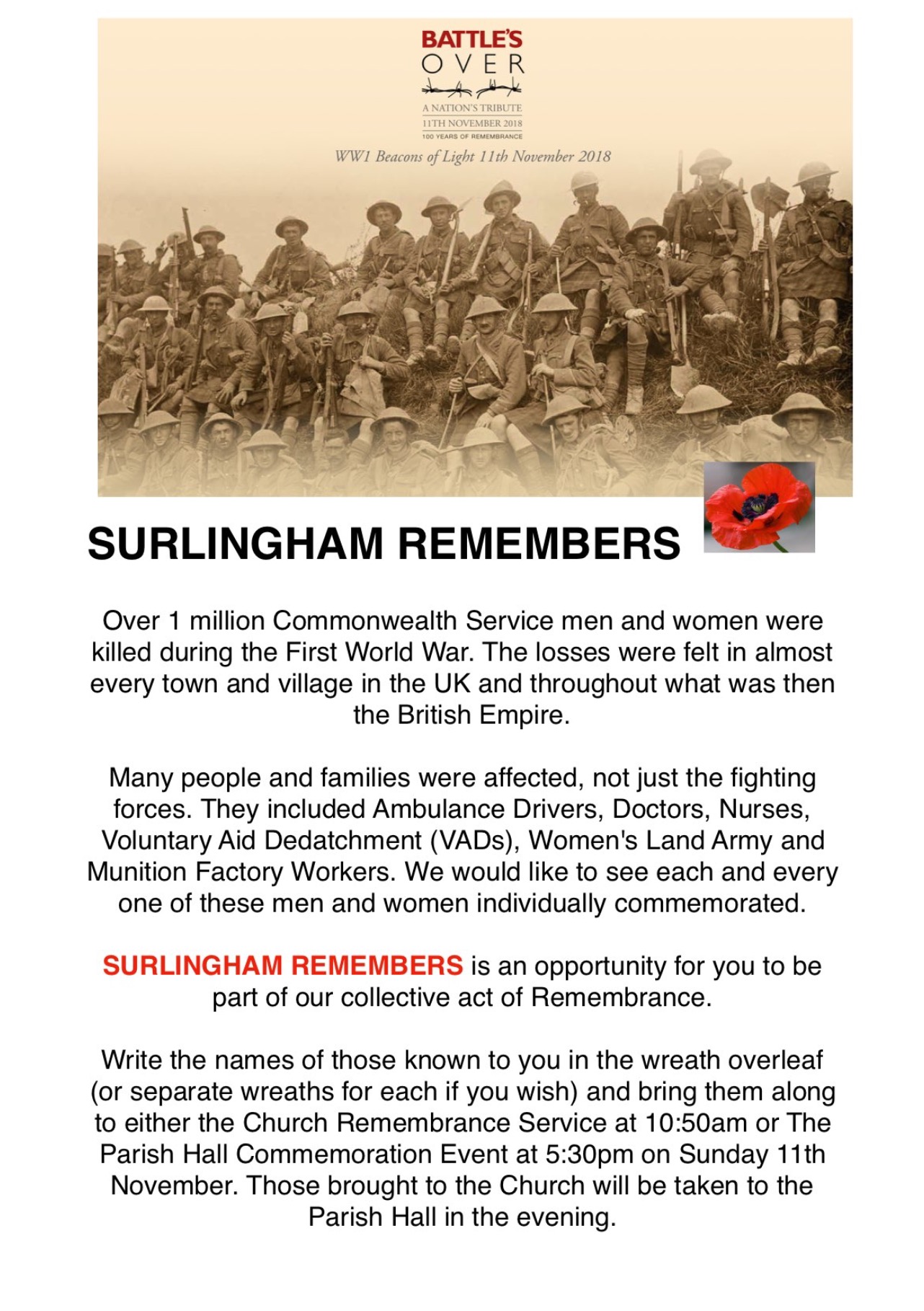 BATTLE'S
OVER
A NATION'S TRIBUTE
11TH NOVEMBER 2018
100 YEARS OF REMEMBRANCE
WW1 Beacons of Light 11th November 2018

SURLINGHAM REMEMBERS

Over 1 million Commonwealth Service men and women were killed during the First World War. The losses were felt in almost every town and village in the UK and throughout what was then the British Empire.

Many people and families were affected, not just the fighting forces. They included Ambulance Drivers, Doctors, Nurses, Voluntary Aid Dedatchment (VADs), Women's Land Army and Munition Factory Workers. We would like to see each and every one of these men and women individually commemorated.

SURLINGHAM REMEMBERS is an opportunity for you to be part of our collective act of Remembrance.

Write the names of those known to you in the wreath overleaf (or separate wreaths for each if you wish) and bring them along to either the Church Remembrance Service at 10:50am or The Parish Hall Commemoration Event at 5:30pm on Sunday 11th November. Those brought to the Church will be taken to the Parish Hall in the evening.